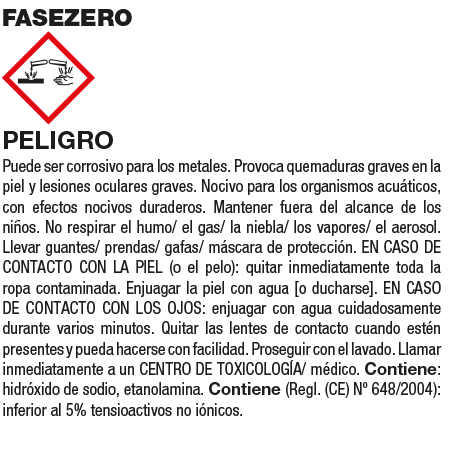 FASEZERO

PELIGRO

Puede ser corrosivo para los metales. Provoca quemaduras graves en la piel y lesiones oculares graves. Nocivo para los organismos acuáticos, con efectos nocivos duraderos. Mantener fuera del alcance de los niños. No respirar el humo/ el gas/ la niebla/ los vapores/ el aerosol. Llevar guantes/ prendas/ gafas/ máscara de protección. EN CASO DE CONTACTO CON LA PIEL (o el pelo): quitar inmediatamente toda la ropa contaminada. Enjuagar la piel con agua [o ducharse]. EN CASO DE CONTACTO CON LOS OJOS: enjuagar con agua cuidadosamente durante varios minutos. Quitar las lentes de contacto cuando estén presentes y pueda hacerse con facilidad. Proseguir con el lavado. Llamar inmediatamente a un CENTRO DE TOXICOLOGÍA/ médico. Contiene: hidróxido de sodio, etanolamina. Contiene (Regl. (CE) Nº 648/2004): inferior al 5% tensioactivos no iónicos.